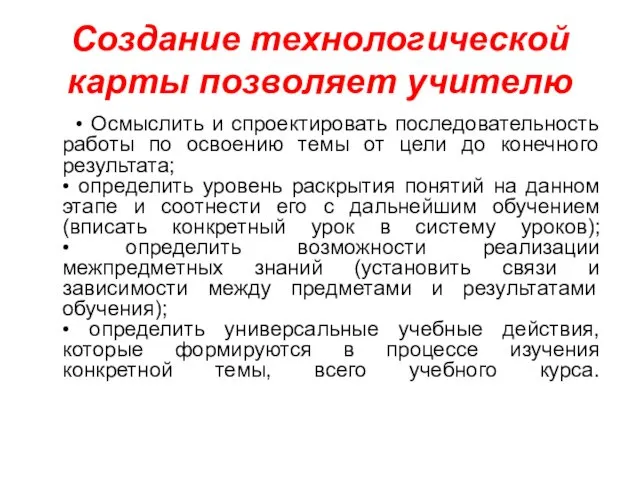 Создание технологической карты позволяет учителю

• Осмыслить и спроектировать последовательность работы по освоению темы от цели до конечного результата;
• определить уровень раскрытия понятий на данном этапе и соотнести его с дальнейшим обучением (вписать конкретный урок в систему уроков);
• определить возможности реализации межпредметных знаний (установить связи и зависимости между предметами и результатами обучения);
• определить универсальные учебные действия, которые формируются в процессе изучения конкретной темы, всего учебного курса.